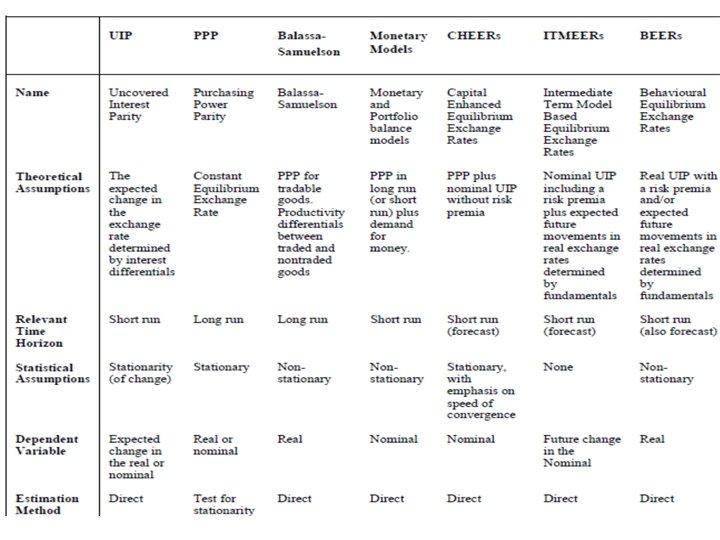 | | UIP | PPP | Balassa-Samuelson | Monetary Models | CHEERs | ITMEERs | BEERs |
|---|---|---|---|---|---|---|---|
| Name | Uncovered Interest Parity | Purchasing Power Parity | Balassa-Samuelson | Monetary and Portfolio balance models | Capital Enhanced Equilibrium Exchange Rates | Intermediate Term Model Based Equilibrium Exchange Rates | Behavioural Equilibrium Exchange Rates |
| Theoretical Assumptions | The expected change in the exchange rate determined by interest differentials | Constant Equilibrium Exchange Rate | PPP for tradable goods. Productivity differentials between traded and nontraded goods | PPP in long run (or short run) plus demand for money. | PPP plus nominal UIP without risk premia | Nominal UIP including a risk premia plus expected future movements in real exchange rates determined by fundamentals | Real UIP with a risk premia and/or expected future movements in real exchange rates determined by fundamentals |
| Relevant Time Horizon | Short run | Long run | Long run | Short run | Short run (forecast) | Short run (forecast) | Short run (also forecast) |
| Statistical Assumptions | Stationarity (of change) | Stationary | Non-stationary | Non-stationary | Stationary, with emphasis on speed of convergence | None | Non-stationary |
| Dependent Variable | Expected change in the real or nominal | Real or nominal | Real | Nominal | Nominal | Future change in the Nominal | Real |
| Estimation Method | Direct | Test for stationarity | Direct | Direct | Direct | Direct | Direct |